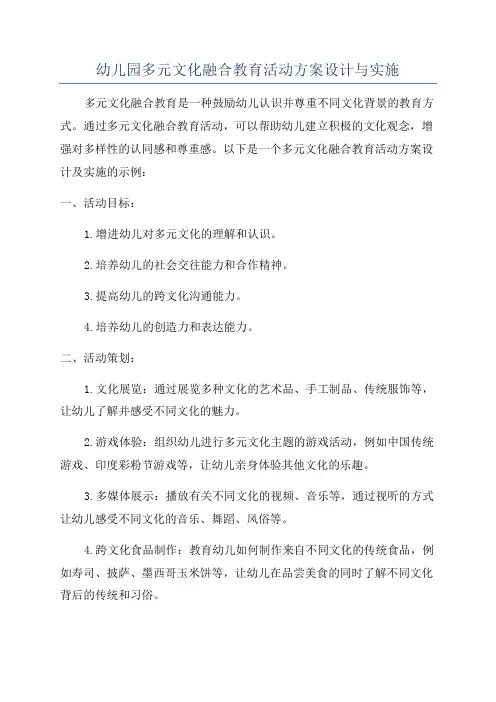 幼儿园多元文化融合教育活动方案设计与实施

多元文化融合教育是一种鼓励幼儿认识并尊重不同文化背景的教育方式。通过多元文化融合教育活动，可以帮助幼儿建立积极的文化观念，增强对多样性的认同感和尊重感。以下是一个多元文化融合教育活动方案设计及实施的示例：

一、活动目标：

1.增进幼儿对多元文化的理解和认识。

2.培养幼儿的社会交往能力和合作精神。

3.提高幼儿的跨文化沟通能力。

4.培养幼儿的创造力和表达能力。

二、活动策划：

1.文化展览：通过展览多种文化的艺术品、手工制品、传统服饰等，让幼儿了解并感受不同文化的魅力。

2.游戏体验：组织幼儿进行多元文化主题的游戏活动，例如中国传统游戏、印度彩粉节游戏等，让幼儿亲身体验其他文化的乐趣。

3.多媒体展示：播放有关不同文化的视频、音乐等，通过视听的方式让幼儿感受不同文化的音乐、舞蹈、风俗等。

4.跨文化食品制作：教育幼儿如何制作来自不同文化的传统食品，例如寿司、披萨、墨西哥玉米饼等，让幼儿在品尝美食的同时了解不同文化背后的传统和习俗。